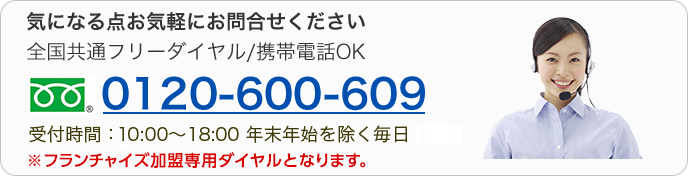 気になる点お気軽にお問合せください
全国共通フリーダイヤル/携帯電話OK
0120-600-609
受付時間：10:00～18:00 年末年始を除く毎日
※フランチャイズ加盟専用ダイヤルとなります。